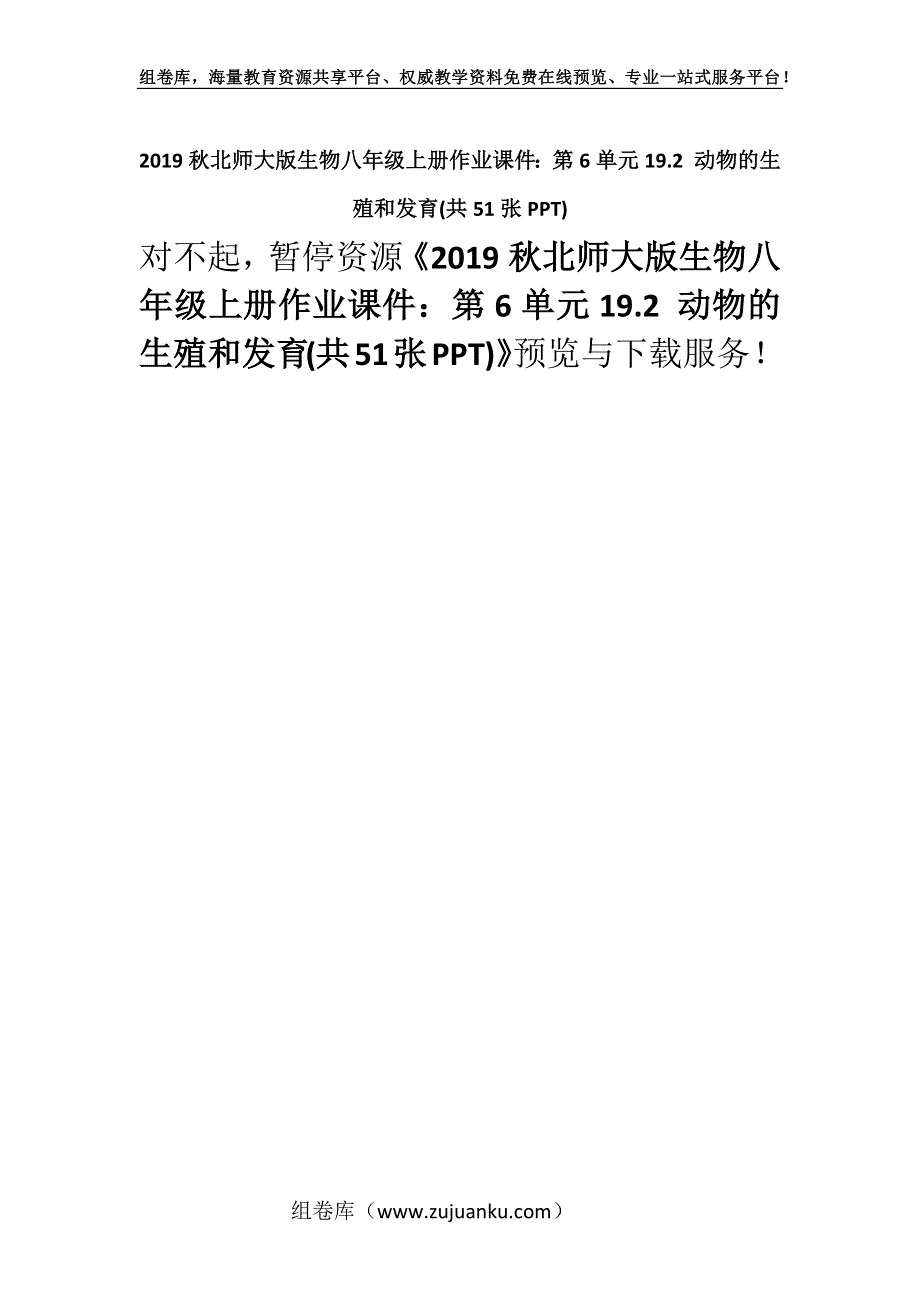 组卷库，海量教育资源共享平台、权威教学资料免费在线预览、专业一站式服务平台！

2019 秋北师大版生物八年级上册作业课件：第 6 单元 19.2 动物的生殖和发育(共 51 张 PPT)

对不起，暂停资源《2019 秋北师大版生物八年级上册作业课件：第 6 单元 19.2 动物的生殖和发育(共 51 张 PPT)》预览与下载服务！

组卷库（www.zujuanku.com）